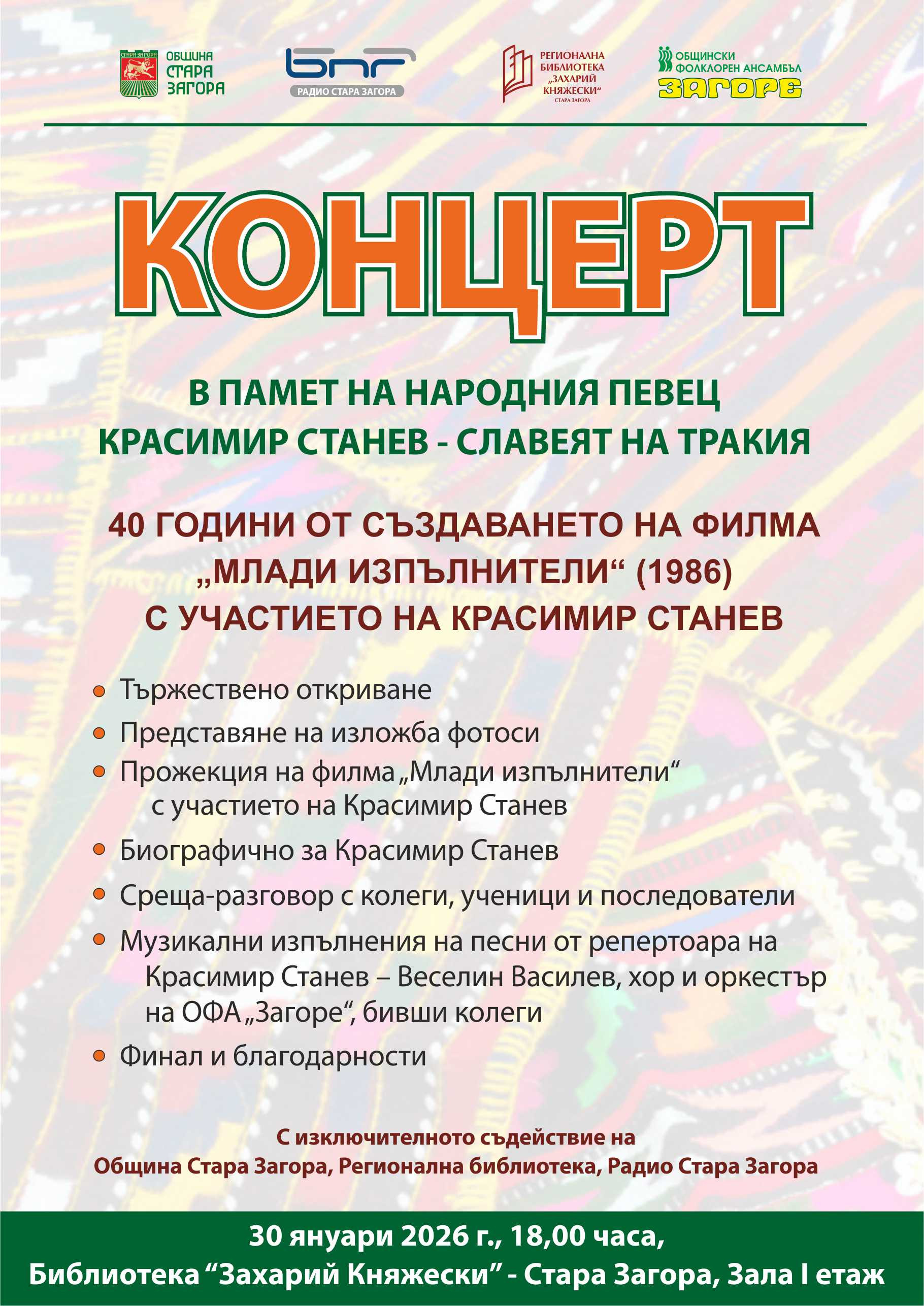 СТАРА ЗАГОРА
ОБЩИНА СТАРА ЗАГОРА

БНР
РАДИО СТАРА ЗАГОРА

РЕГИОНАЛНА БИБЛИОТЕКА „ЗАХАРИЙ КНЯЖЕСКИ“ СТАРА ЗАГОРА

ОБЩИНСКИ ФОЛКЛОРЕН АНСАМБЪЛ ЗАГОРЕ

КОНЦЕРТ

В ПАМЕТ НА НАРОДНИЯ ПЕВЕЦ
КРАСИМИР СТАНЕВ - СЛАВЕЯТ НА ТРАКИЯ

40 ГОДИНИ ОТ СЪЗДАВАНЕТО НА ФИЛМА
„МЛАДИ ИЗПЪЛНИТЕЛИ“ (1986)
С УЧАСТИЕТО НА КРАСИМИР СТАНЕВ

• Тържествено откриване
• Представяне на изложба фотоси
• Прожекция на филма „Млади изпълнители“ с участието на Красимир Станев
• Биографично за Красимир Станев
• Среща-разговор с колеги, ученици и последователи
• Музикални изпълнения на песни от репертоара на Красимир Станев – Веселин Василев, хор и оркестър на ОФА „Загоре“, бивши колеги
• Финал и благодарности

С изключителното съдействие на
Община Стара Загора, Регионална библиотека, Радио Стара Загора

30 януари 2026 г., 18,00 часа,
Библиотека “Захарий Княжески” - Стара Загора, Зала I етаж